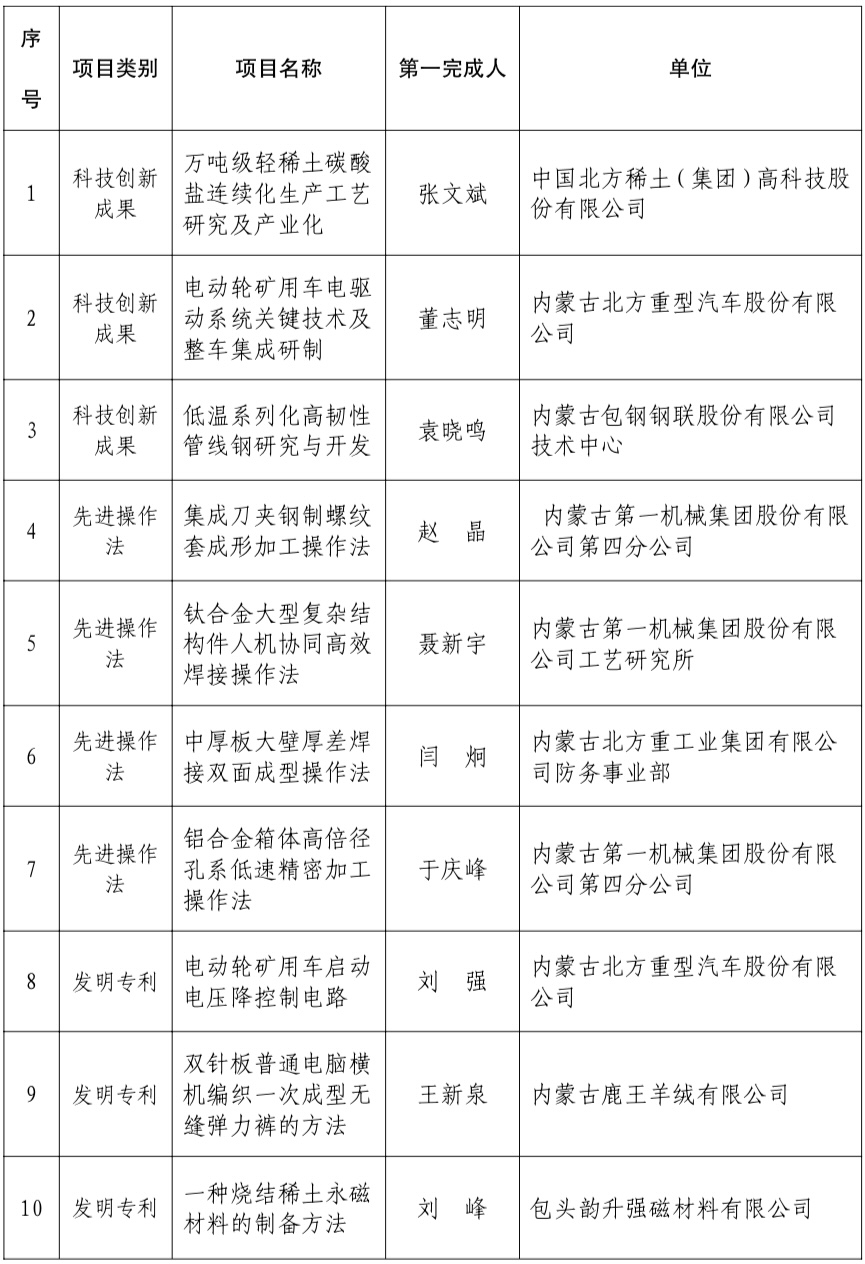 | 序号 | 项目类别 | 项目名称 | 第一完成人 | 单位 |
|---|---|---|---|---|
| 1 | 科技创新成果 | 万吨级轻稀土碳酸盐连续化生产工艺研究及产业化 | 张文斌 | 中国北方稀土（集团）高科技股份有限公司 |
| 2 | 科技创新成果 | 电动轮矿用车电驱动系统关键技术及整车集成研制 | 董志明 | 内蒙古北方重型汽车股份有限公司 |
| 3 | 科技创新成果 | 低温系列化高韧性管线钢研究与开发 | 袁晓鸣 | 内蒙古包钢钢联股份有限公司技术中心 |
| 4 | 先进操作法 | 集成刀夹钢制螺纹套成形加工操作法 | 赵　晶 | 内蒙古第一机械集团股份有限公司第四分公司 |
| 5 | 先进操作法 | 钛合金大型复杂结构件人机协同高效焊接操作法 | 聂新宇 | 内蒙古第一机械集团股份有限公司工艺研究所 |
| 6 | 先进操作法 | 中厚板大壁厚差焊接双面成型操作法 | 闫　炯 | 内蒙古北方重工业集团有限公司防务事业部 |
| 7 | 先进操作法 | 铝合金箱体高倍径孔系低速精密加工操作法 | 于庆峰 | 内蒙古第一机械集团股份有限公司第四分公司 |
| 8 | 发明专利 | 电动轮矿用车启动电压降控制电路 | 刘　强 | 内蒙古北方重型汽车股份有限公司 |
| 9 | 发明专利 | 双针板普通电脑横机编织一次成型无缝弹力裤的方法 | 王新泉 | 内蒙古鹿王羊绒有限公司 |
| 10 | 发明专利 | 一种烧结稀土永磁材料的制备方法 | 刘　峰 | 包头韵升强磁材料有限公司 |